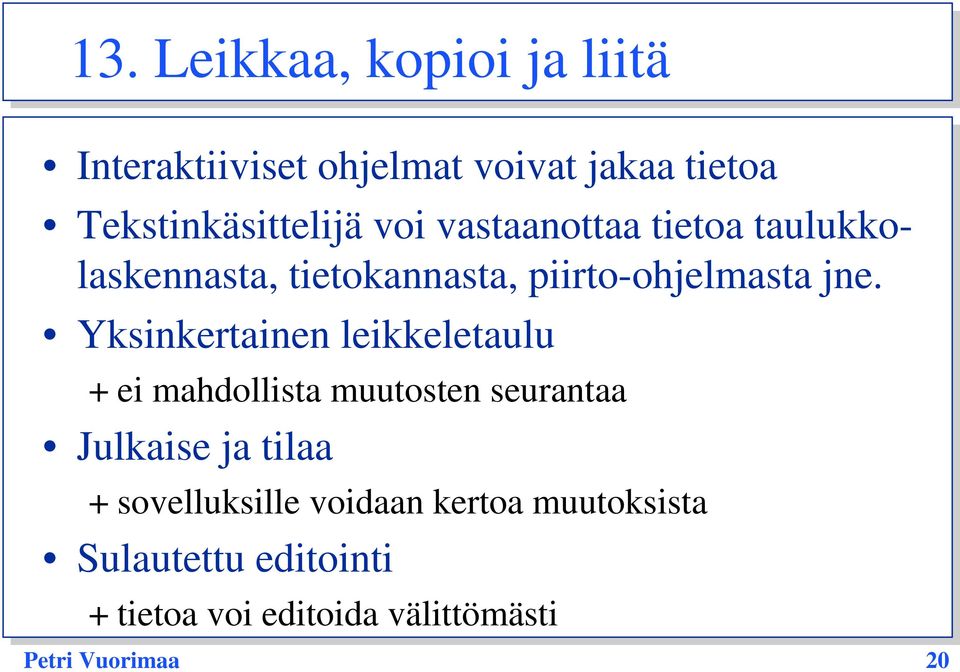 13. Leikkaa, kopioi ja liitä

• Interaktiiviset ohjelmat voivat jakaa tietoa
• Tekstinkäsittelijä voi vastaanottaa tietoa taulukkolaskennasta, tietokannasta, piirto-ohjelmasta jne.
• Yksinkertainen leikkeletaulu
+ ei mahdollista muutosten seurantaa
• Julkaise ja tilaa
+ sovelluksille voidaan kertoa muutoksista
• Sulautettu editointi
+ tietoa voi editoida välittömästi

Petri Vuorimaa

20